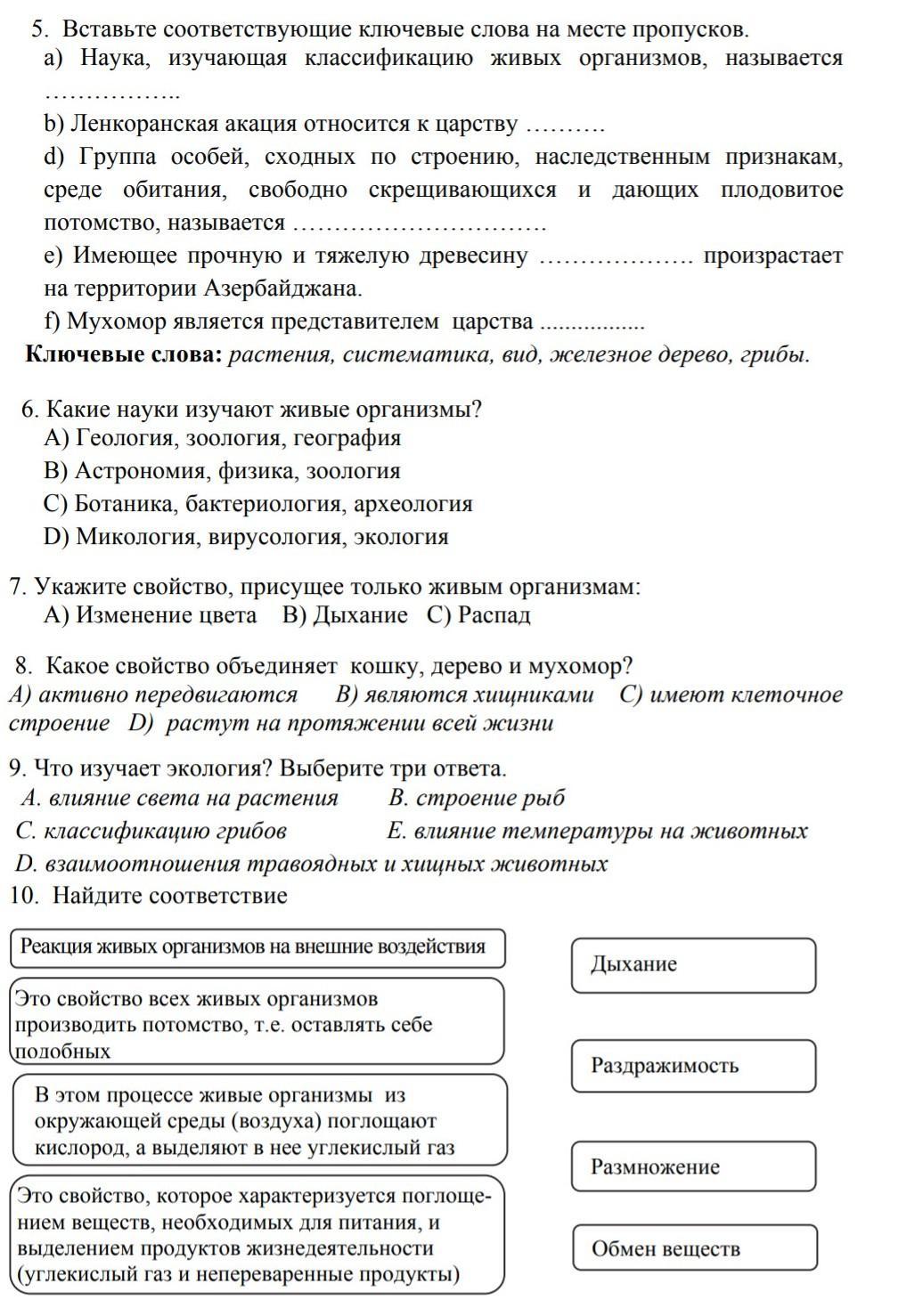 5. Вставьте соответствующие ключевые слова на месте пропусков.
a) Наука, изучающая классификацию живых организмов, называется ……………..
b) Ленкоранская акация относится к царству ………
d) Группа особей, сходных по строению, наследственным признакам, среде обитания, свободно скрещивающихся и дающих плодовитое потомство, называется ………………………….
e) Имеющее прочную и тяжелую древесину ………………. произрастает на территории Азербайджана.
f) Мухомор является представителем царства .................
Ключевые слова: растения, систематика, вид, железное дерево, грибы.

6. Какие науки изучают живые организмы?
A) Геология, зоология, география
B) Астрономия, физика, зоология
C) Ботаника, бактериология, археология
D) Микология, вирусология, экология

7. Укажите свойство, присущее только живым организмам:
A) Изменение цвета B) Дыхание C) Распад

8. Какое свойство объединяет кошку, дерево и мухомор?
A) активно передвигаются B) являются хищниками C) имеют клеточное строение D) растут на протяжении всей жизни

9. Что изучает экология? Выберите три ответа.
A. влияние света на растения B. строение рыб
C. классификацию грибов E. влияние температуры на животных
D. взаимоотношения травоядных и хищных животных
10. Найдите соответствие

Реакция живых организмов на внешние воздействия

Это свойство всех живых организмов производить потомство, т.е. оставлять себе подобных

В этом процессе живые организмы из окружающей среды (воздуха) поглощают кислород, а выделяют в нее углекислый газ

Это свойство, которое характеризуется поглощением веществ, необходимых для питания, и выделением продуктов жизнедеятельности (углекислый газ и непереваренные продукты)

Дыхание

Раздражимость

Размножение

Обмен веществ